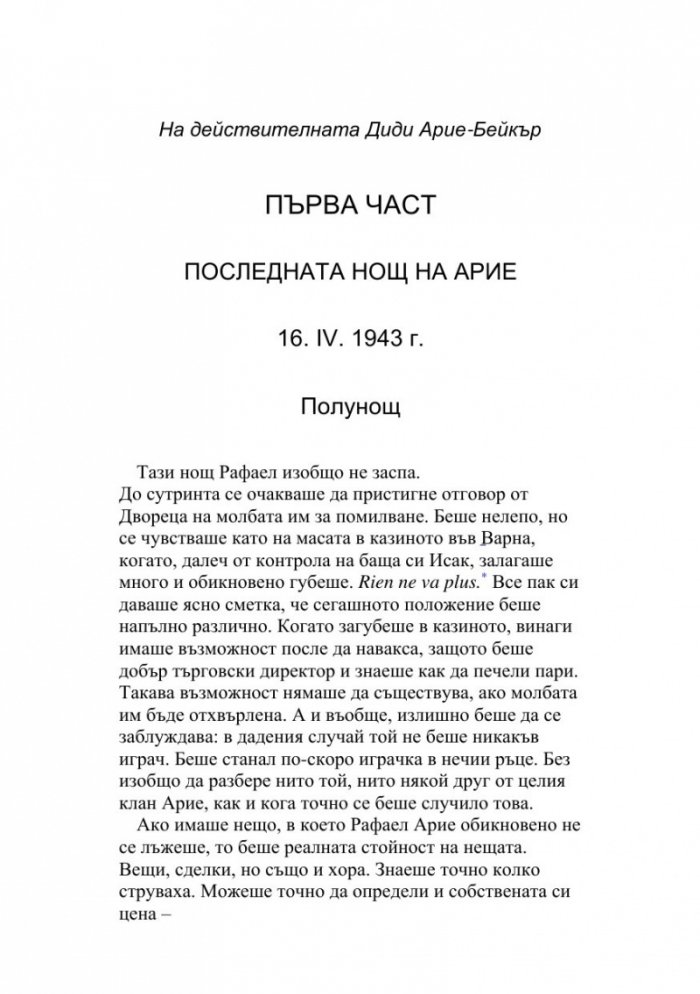 На действителната Диди Арие-Бейкър

ПЪРВА ЧАСТ

ПОСЛЕДНАТА НОЩ НА АРИЕ

16. IV. 1943 г.

Полунощ

Тази нощ Рафаел изобщо не заспа.
До сутринта се очакваше да пристигне отговор от Двореца на молбата им за помилване. Беше нелепо, но се чувстваше като на масата в казиното във Варна, когато, далеч от контрола на баща си Исак, залагаше много и обикновено губеше. Rien ne va plus.* Все пак си даваше ясно сметка, че сегашното положение беше напълно различно. Когато загубеше в казиното, винаги имаше възможност после да навакса, защото беше добър търговски директор и знаеше как да печели пари. Такава възможност нямаше да съществува, ако молбата им бъде отхвърлена. А и въобще, излишно беше да се заблуждава: в дадения случай той не беше никакъв играч. Беше станал по-скоро играчка в нечии ръце. Без изобщо да разбере нито той, нито някой друг от целия клан Арие, как и кога точно се беше случило това.
Ако имаше нещо, в което Рафаел Арие обикновено не се лъжеше, то беше реалната стойност на нещата. Вещи, сделки, но също и хора. Знаеше точно колко струваха. Можеше точно да определи и собствената си цена –